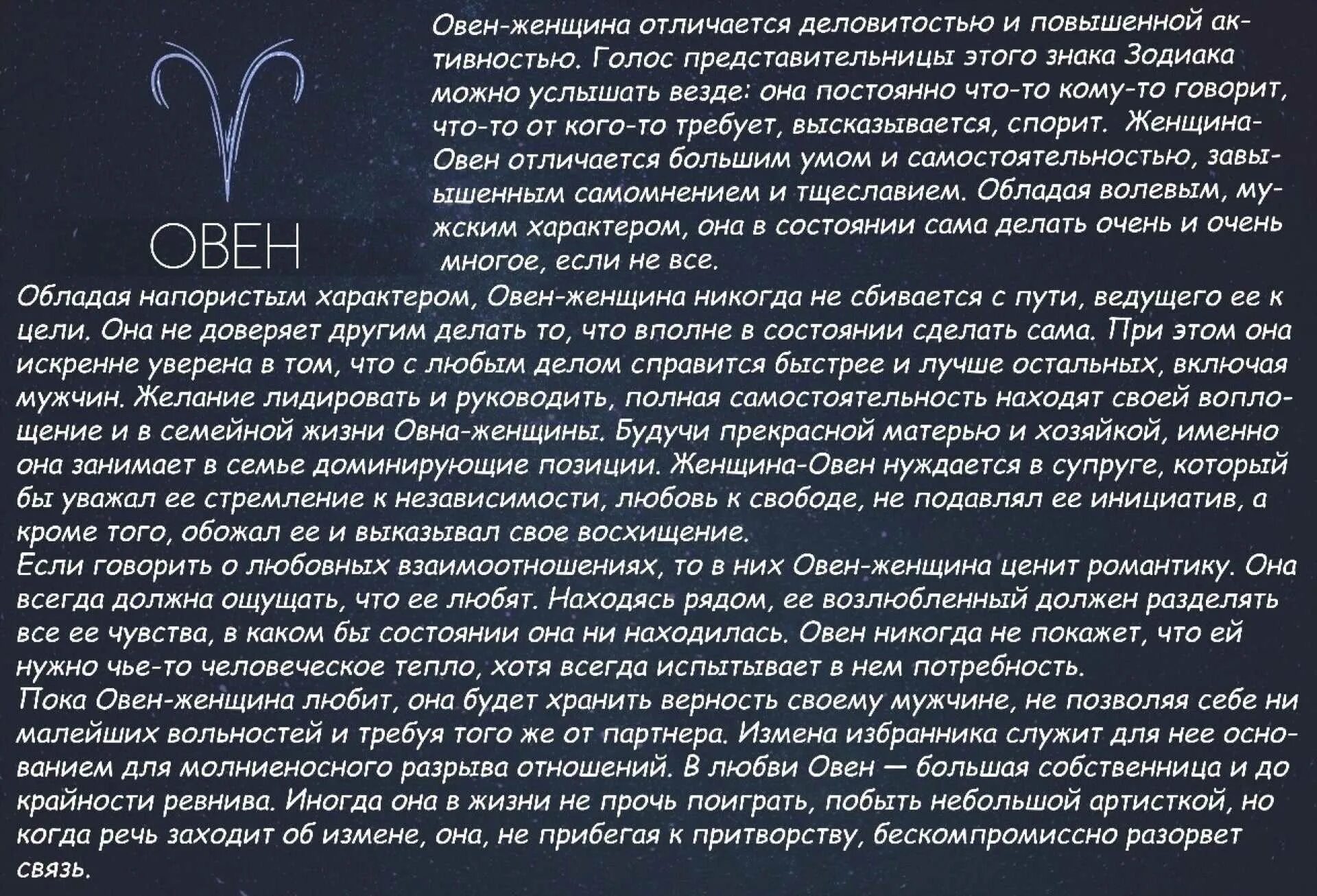 ОВЕН

Овен-женщина отличается деловитостью и повышенной активностью. Голос представительницы этого знака Зодиака можно услышать везде: она постоянно что-то кому-то говорит, что-то от кого-то требует, высказывается, спорит. Женщина-Овен отличается большим умом и самостоятельностью, завышенным самомнением и тщеславием. Обладая волевым, мужским характером, она в состоянии сама делать очень и очень многое, если не все.

Обладая напористым характером, Овен-женщина никогда не сбивается с пути, ведущего ее к цели. Она не доверяет другим делать то, что вполне в состоянии сделать сама. При этом она искренне уверена в том, что с любым делом справится быстрее и лучше остальных, включая мужчин. Желание лидировать и руководить, полная самостоятельность находят своей воплощение и в семейной жизни Овна-женщины. Будучи прекрасной матерью и хозяйкой, именно она занимает в семье доминирующие позиции. Женщина-Овен нуждается в супруге, который бы уважал ее стремление к независимости, любовь к свободе, не подавлял ее инициатив, а кроме того, обожал ее и выказывал свое восхищение.

Если говорить о любовных взаимоотношениях, то в них Овен-женщина ценит романтику. Она всегда должна ощущать, что ее любят. Находясь рядом, ее возлюбленный должен разделять все ее чувства, в каком бы состоянии она ни находилась. Овен никогда не покажет, что ей нужно чье-то человеческое тепло, хотя всегда испытывает в нем потребность.

Пока Овен-женщина любит, она будет хранить верность своему мужчине, не позволяя себе ни малейших вольностей и требуя того же от партнера. Измена избранника служит для нее основанием для молниеносного разрыва отношений. В любви Овен — большая собственница и до крайности ревнива. Иногда она в жизни не прочь поиграть, побыть небольшой артисткой, но когда речь заходит об измене, она, не прибегая к притворству, бескомпромиссно разорвет связь.